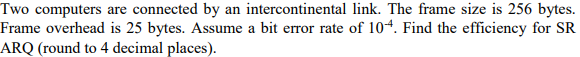 Two computers are connected by an intercontinental link. The frame size is 256 bytes. Frame overhead is 25 bytes. Assume a bit error rate of $10^{-4}$. Find the efficiency for SR ARQ (round to 4 decimal places).